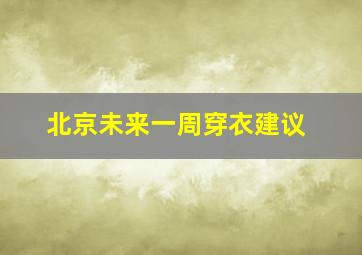 北京未来一周穿衣建议